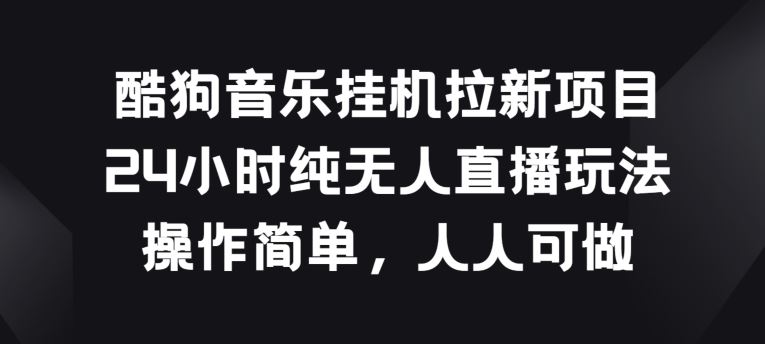 酷狗音乐挂机拉新项目
24小时纯无人直播玩法
操作简单，人人可做